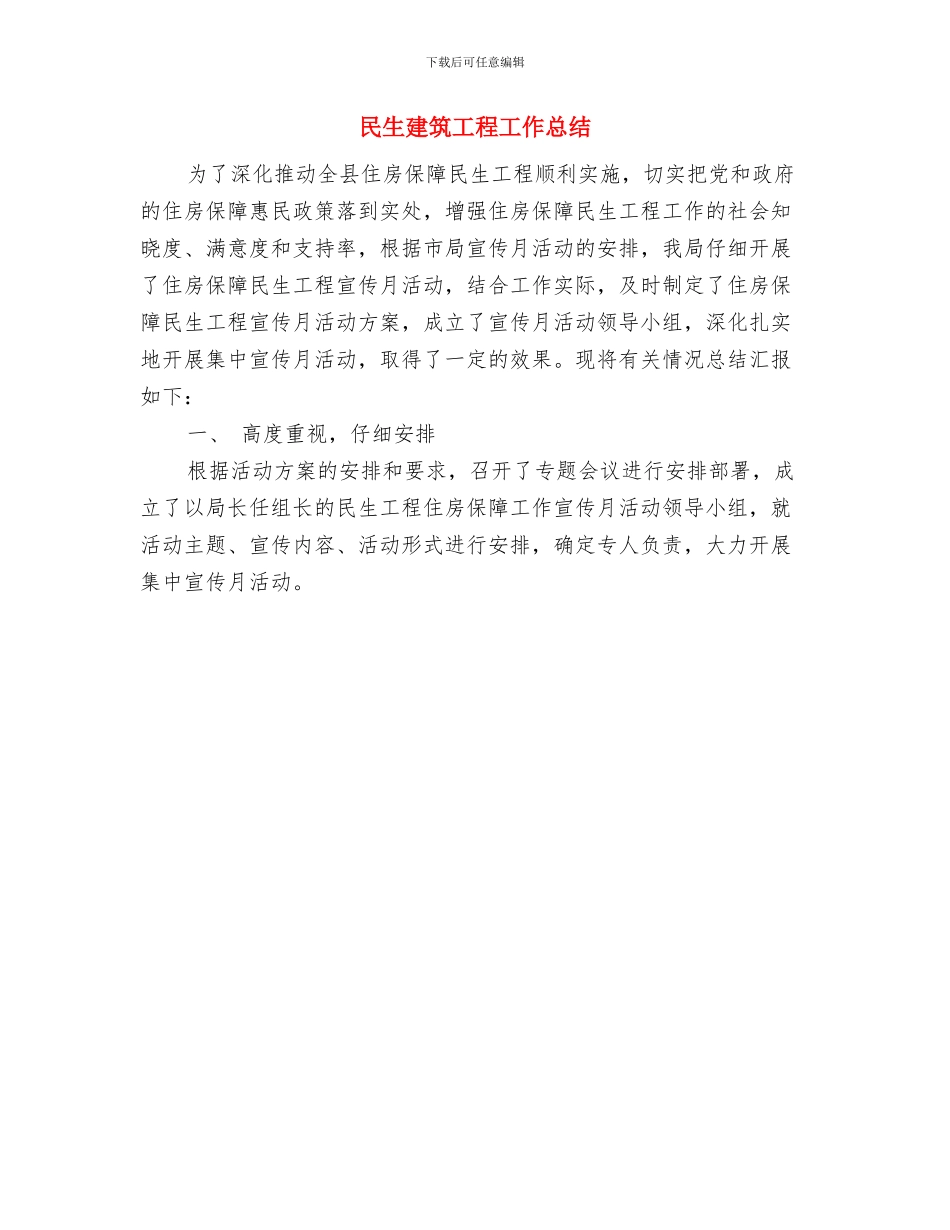 下载后可任意编辑

民生建筑工程工作总结

为了深化推动全县住房保障民生工程顺利实施，切实把党和政府的住房保障惠民政策落到实处，增强住房保障民生工程工作的社会知晓度、满意度和支持率，根据市局宣传月活动的安排，我局仔细开展了住房保障民生工程宣传月活动，结合工作实际，及时制定了住房保障民生工程宣传月活动方案，成立了宣传月活动领导小组，深化扎实地开展集中宣传月活动，取得了一定的效果。现将有关情况总结汇报如下：

一、 高度重视，仔细安排

根据活动方案的安排和要求，召开了专题会议进行安排部署，成立了以局长任组长的民生工程住房保障工作宣传月活动领导小组，就活动主题、宣传内容、活动形式进行安排，确定专人负责，大力开展集中宣传月活动。